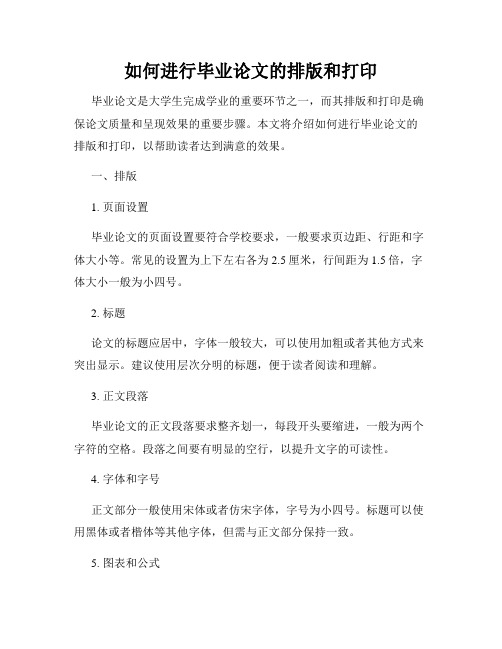 如何进行毕业论文的排版和打印

毕业论文是大学生完成学业的重要环节之一，而其排版和打印是确保论文质量和呈现效果的重要步骤。本文将介绍如何进行毕业论文的排版和打印，以帮助读者达到满意的效果。

一、排版

1. 页面设置

毕业论文的页面设置要符合学校要求，一般要求页边距、行距和字体大小等。常见的设置为上下左右各为 2.5 厘米，行间距为 1.5 倍，字体大小一般为小四号。

2. 标题

论文的标题应居中，字体一般较大，可以使用加粗或者其他方式来突出显示。建议使用层次分明的标题，便于读者阅读和理解。

3. 正文段落

毕业论文的正文段落要求整齐划一，每段开头要缩进，一般为两个字符的空格。段落之间要有明显的空行，以提升文字的可读性。

4. 字体和字号

正文部分一般使用宋体或者仿宋字体，字号为小四号。标题可以使用黑体或者楷体等其他字体，但需与正文部分保持一致。

5. 图表和公式